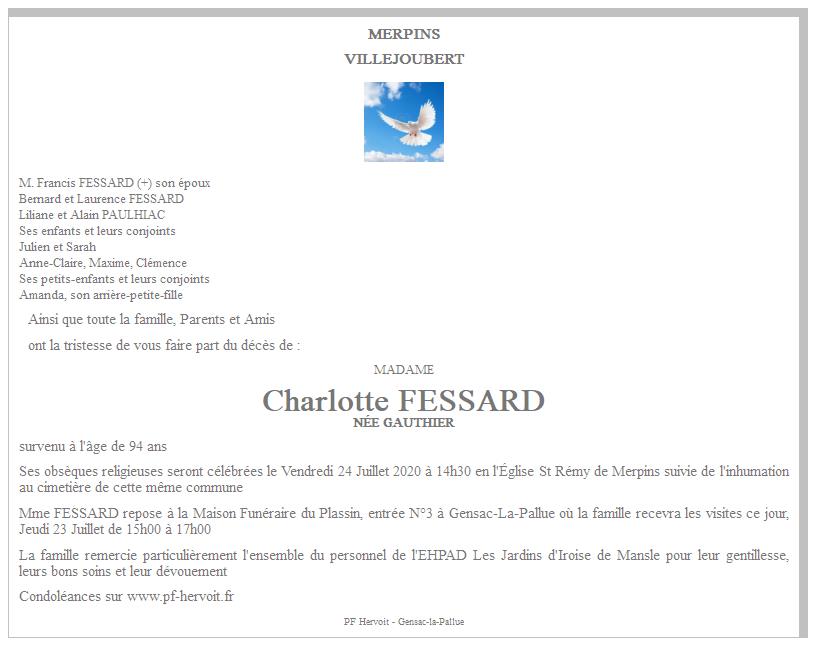 MERPINS
VILLEJOUBERT

M. Francis FESSARD (+) son époux
Bernard et Laurence FESSARD
Liliane et Alain PAULHIAC
Ses enfants et leurs conjoints
Julien et Sarah
Anne-Claire, Maxime, Clémence
Ses petits-enfants et leurs conjoints
Amanda, son arrière-petite-fille

Ainsi que toute la famille, Parents et Amis

ont la tristesse de vous faire part du décès de :

MADAME

Charlotte FESSARD
NÉE GAUTHIER

survenu à l'âge de 94 ans

Ses obsèques religieuses seront célébrées le Vendredi 24 Juillet 2020 à 14h30 en l'Église St Rémy de Merpins suivie de l'inhumation au cimetière de cette même commune

Mme FESSARD repose à la Maison Funéraire du Plassin, entrée N°3 à Gensac-La-Pallue où la famille recevra les visites ce jour, Jeudi 23 Juillet de 15h00 à 17h00

La famille remercie particulièrement l'ensemble du personnel de l'EHPAD Les Jardins d'Iroise de Mansle pour leur gentillesse, leurs bons soins et leur dévouement

Condoléances sur www.pf-hervoit.fr

PF Hervoit - Gensac-la-Pallue